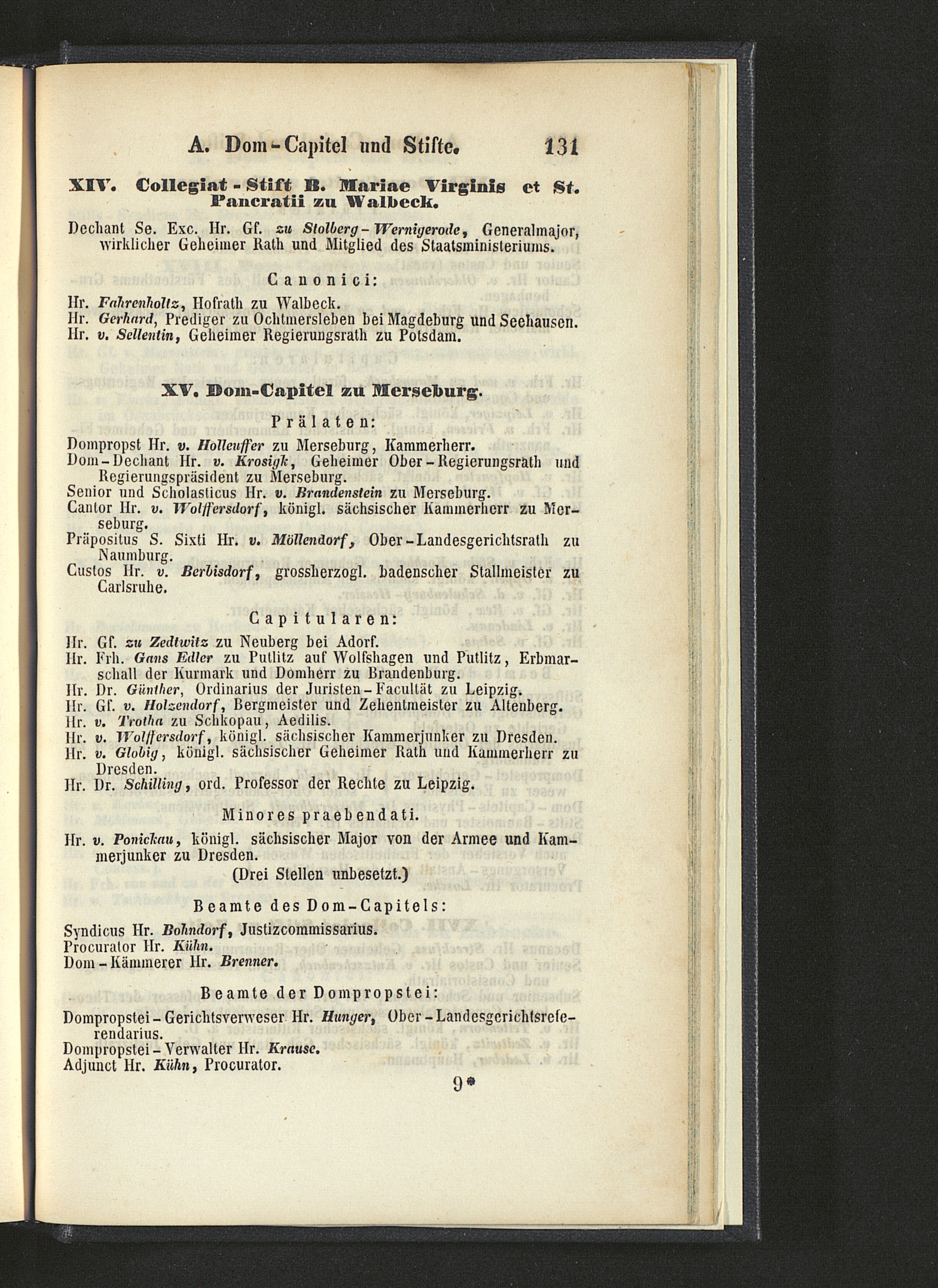 A. Dom-Capitel und Stifte. 131

XIV. Collegiat-Stift B. Mariae Virginis et St. Pancratii zu Walbeck.

Dechant Se. Exc. Hr. Gf. zu Stolberg-Wernigerode, Generalmajor, wirklicher Geheimer Rath und Mitglied des Staatsministeriums.

Canonici:

Hr. Fahrenholtz, Hofrath zu Walbeck.
Hr. Gerhard, Prediger zu Ochtmersleben bei Magdeburg und Seehausen.
Hr. v. Sellentin, Geheimer Regierungsrath zu Potsdam.

XV. Dom-Capitel zu Merseburg.

Prälaten:

Dompropst Hr. v. Holleuffer zu Merseburg, Kammerherr.
Dom-Dechant Hr. v. Krosigk, Geheimer Ober-Regierungsrath und Regierungspräsident zu Merseburg.
Senior und Scholasticus Hr. v. Brandenstein zu Merseburg.
Cantor Hr. v. Wolffersdorf, königl. sächsischer Kammerherr zu Merseburg.
Präpositus S. Sixti Hr. v. Möllendorf, Ober-Landesgerichtsrath zu Naumburg.
Custos Hr. v. Berbisdorf, grossherzogl. badenscher Stallmeister zu Carlsruhe.

Capitularen:

Hr. Gf. zu Zedtwitz zu Neuberg bei Adorf.
Hr. Frh. Gans Edler zu Putlitz auf Wolfshagen und Putlitz, Erbmarschall der Kurmark und Domherr zu Brandenburg.
Hr. Dr. Günther, Ordinarius der Juristen-Facultät zu Leipzig.
Hr. Gf. v. Holzendorf, Bergmeister und Zehentmeister zu Altenberg.
Hr. v. Trotha zu Schkopau, Aedilis.
Hr. v. Wolffersdorf, königl. sächsischer Kammerjunker zu Dresden.
Hr. v. Globig, königl. sächsischer Geheimer Rath und Kammerherr zu Dresden.
Hr. Dr. Schilling, ord. Professor der Rechte zu Leipzig.

Minores praebendati.

Hr. v. Ponickau, königl. sächsischer Major von der Armee und Kammerjunker zu Dresden.
(Drei Stellen unbesetzt.)

Beamte des Dom-Capitels:

Syndicus Hr. Bohndorf, Justizcommissarius.
Procurator Hr. Kühn.
Dom-Kämmerer Hr. Brenner.

Beamte der Dompropstei:

Dompropstei-Gerichtsverweser Hr. Hunger, Ober-Landesgerichtsreferendarius.
Dompropstei-Verwalter Hr. Krause.
Adjunct Hr. Kühn, Procurator.

9*